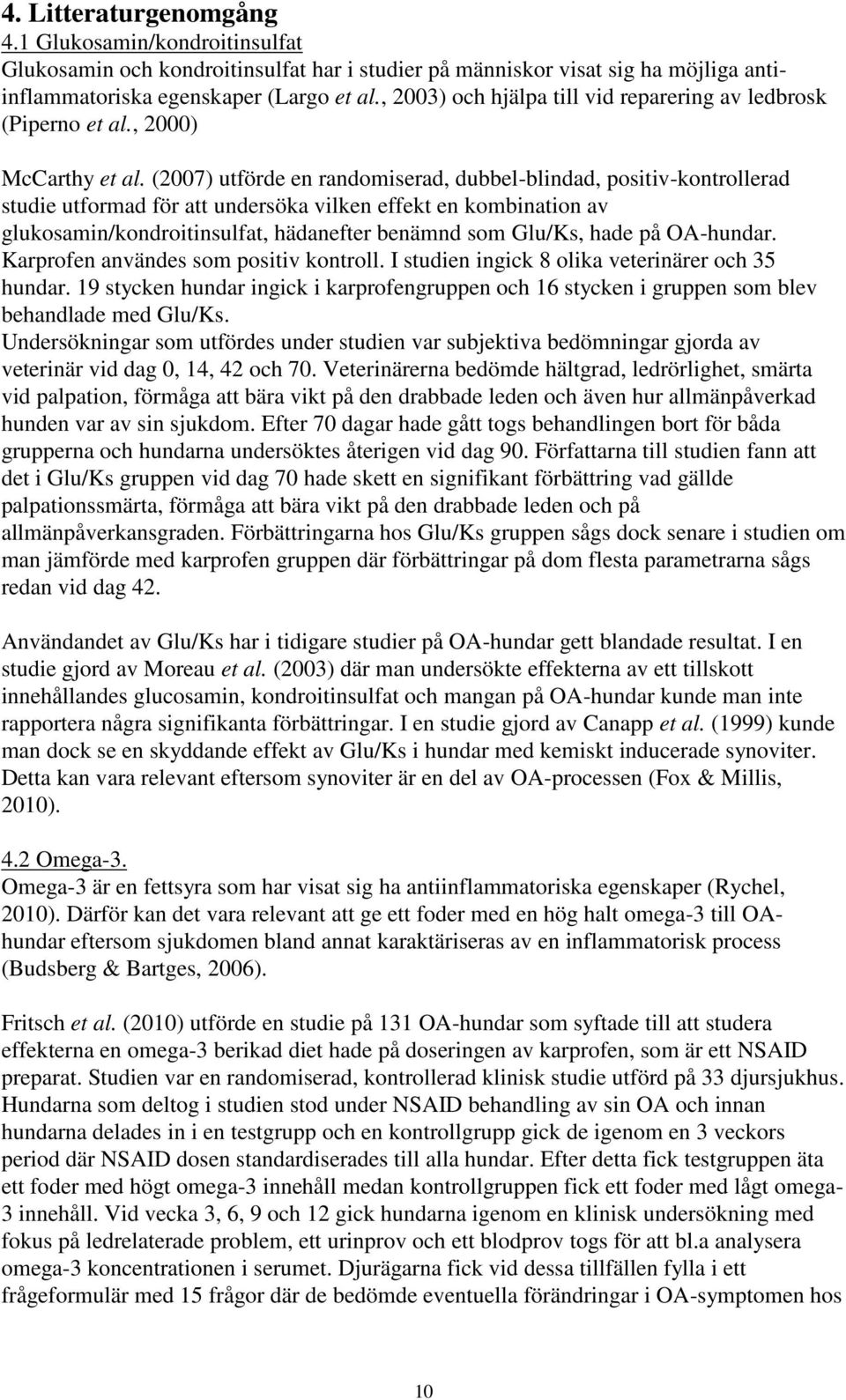 4. Litteraturgenomgång
4.1 Glukosamin/kondroitinsulfat
Glukosamin och kondroitinsulfat har i studier på människor visat sig ha möjliga antiinflammatoriska egenskaper (Largo et al., 2003) och hjälpa till vid reparering av ledbrosk (Piperno et al., 2000)

McCarthy et al. (2007) utförde en randomiserad, dubbel-blindad, positiv-kontrollerad studie utformad för att undersöka vilken effekt en kombination av glukosamin/kondroitinsulfat, hädanefter benämnd som Glu/Ks, hade på OA-hundar. Karprofen användes som positiv kontroll. I studien ingick 8 olika veterinärer och 35 hundar. 19 stycken hundar ingick i karprofengruppen och 16 stycken i gruppen som blev behandlade med Glu/Ks.
Undersökningar som utfördes under studien var subjektiva bedömningar gjorda av veterinär vid dag 0, 14, 42 och 70. Veterinärerna bedömde hältgrad, ledrörlighet, smärta vid palpation, förmåga att bära vikt på den drabbade leden och även hur allmänpåverkad hunden var av sin sjukdom. Efter 70 dagar hade gått togs behandlingen bort för båda grupperna och hundarna undersöktes återigen vid dag 90. Författarna till studien fann att det i Glu/Ks gruppen vid dag 70 hade skett en signifikant förbättring vad gällde palpationssmärta, förmåga att bära vikt på den drabbade leden och på allmänpåverkansgraden. Förbättringarna hos Glu/Ks gruppen sågs dock senare i studien om man jämförde med karprofen gruppen där förbättringar på dom flesta parametrarna sågs redan vid dag 42.

Användandet av Glu/Ks har i tidigare studier på OA-hundar gett blandade resultat. I en studie gjord av Moreau et al. (2003) där man undersökte effekterna av ett tillskott innehållandes glucosamin, kondroitinsulfat och mangan på OA-hundar kunde man inte rapportera några signifikanta förbättringar. I en studie gjord av Canapp et al. (1999) kunde man dock se en skyddande effekt av Glu/Ks i hundar med kemiskt inducerade synoviter. Detta kan vara relevant eftersom synoviter är en del av OA-processen (Fox & Millis, 2010).

4.2 Omega-3.
Omega-3 är en fettsyra som har visat sig ha antiinflammatoriska egenskaper (Rychel, 2010). Därför kan det vara relevant att ge ett foder med en hög halt omega-3 till OA-hundar eftersom sjukdomen bland annat karaktäriseras av en inflammatorisk process (Budsberg & Bartges, 2006).

Fritsch et al. (2010) utförde en studie på 131 OA-hundar som syftade till att studera effekterna en omega-3 berikad diet hade på doseringen av karprofen, som är ett NSAID preparat. Studien var en randomiserad, kontrollerad klinisk studie utförd på 33 djursjukhus. Hundarna som deltog i studien stod under NSAID behandling av sin OA och innan hundarna delades in i en testgrupp och en kontrollgrupp gick de igenom en 3 veckors period där NSAID dosen standardiserades till alla hundar. Efter detta fick testgruppen äta ett foder med högt omega-3 innehåll medan kontrollgruppen fick ett foder med lågt omega-3 innehåll. Vid vecka 3, 6, 9 och 12 gick hundarna igenom en klinisk undersökning med fokus på ledrelaterade problem, ett urinprov och ett blodprov togs för att bl.a analysera omega-3 koncentrationen i serumet. Djurägarna fick vid dessa tillfällen fylla i ett frågeformulär med 15 frågor där de bedömde eventuella förändringar i OA-symptomen hos

10